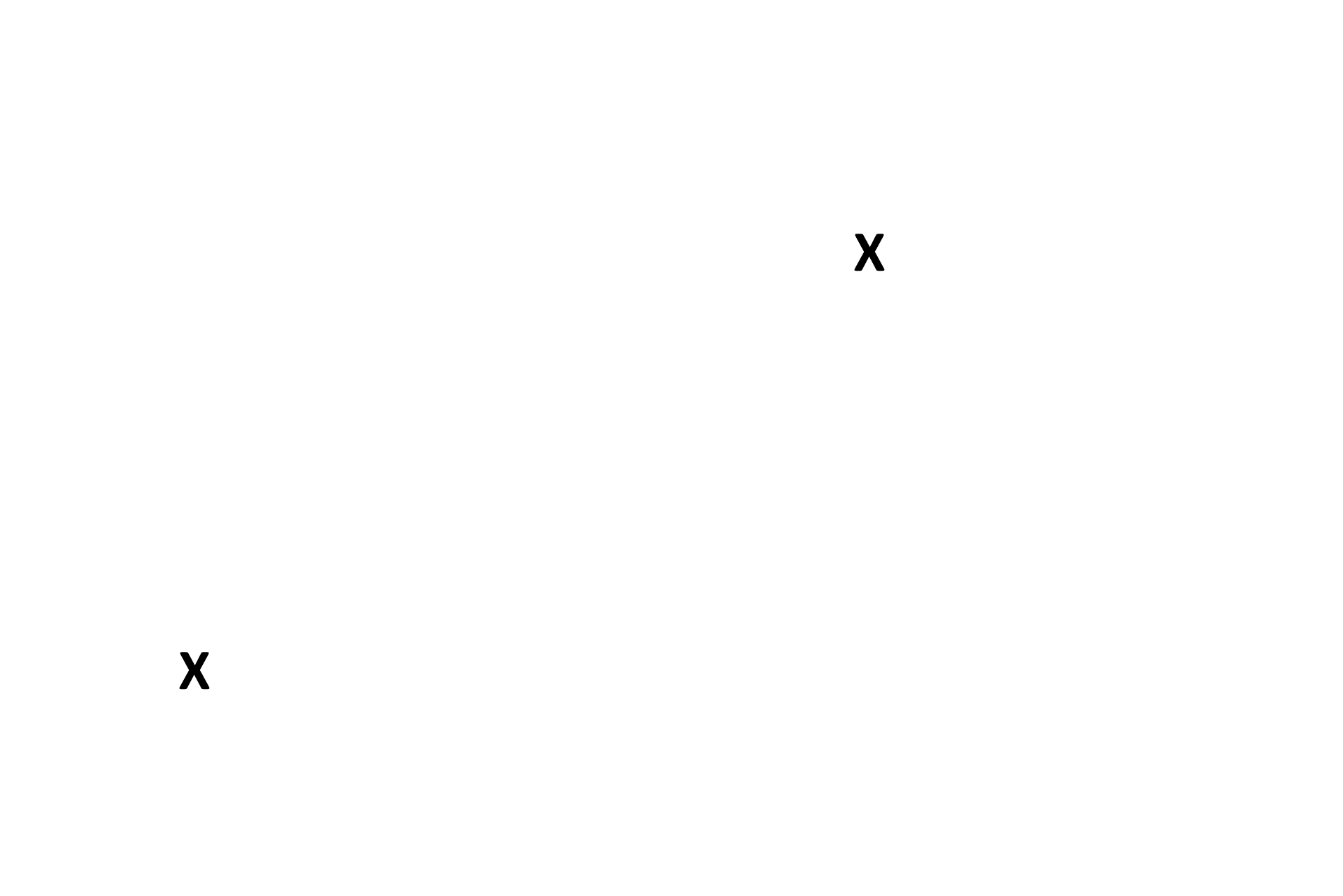 X

X